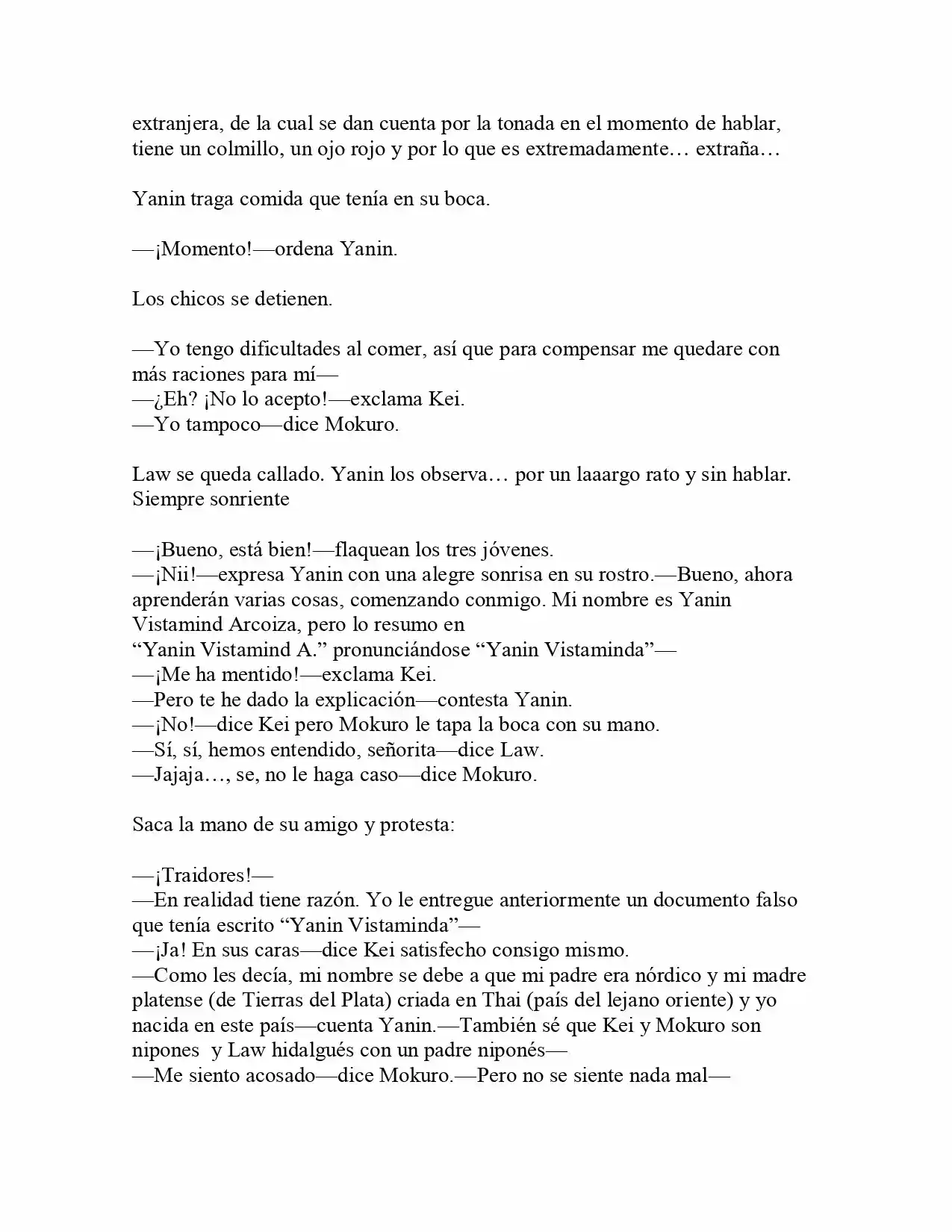 extranjera, de la cual se dan cuenta por la tonada en el momento de hablar, tiene un colmillo, un ojo rojo y por lo que es extremadamente… extraña…

Yanin traga comida que tenía en su boca.

—¡Momento!—ordena Yanin.

Los chicos se detienen.

—Yo tengo dificultades al comer, así que para compensar me quedare con más raciones para mí—
—¿Eh? ¡No lo acepto!—exclama Kei.
—Yo tampoco—dice Mokuro.

Law se queda callado. Yanin los observa… por un laaargo rato y sin hablar. Siempre sonriente

—¡Bueno, está bien!—flaquean los tres jóvenes.
—¡Nii!—expresa Yanin con una alegre sonrisa en su rostro.—Bueno, ahora aprenderán varias cosas, comenzando conmigo. Mi nombre es Yanin Vistamind Arcoiza, pero lo resumo en "Yanin Vistamind A." pronunciándose "Yanin Vistaminda"—
—¡Me ha mentido!—exclama Kei.
—Pero te he dado la explicación—contesta Yanin.
—¡No!—dice Kei pero Mokuro le tapa la boca con su mano.
—Sí, sí, hemos entendido, señorita—dice Law.
—Jajaja…, se, no le haga caso—dice Mokuro.

Saca la mano de su amigo y protesta:

—¡Traidores!—
—En realidad tiene razón. Yo le entregue anteriormente un documento falso que tenía escrito "Yanin Vistaminda"—
—¡Ja! En sus caras—dice Kei satisfecho consigo mismo.
—Como les decía, mi nombre se debe a que mi padre era nórdico y mi madre platense (de Tierras del Plata) criada en Thai (país del lejano oriente) y yo nacida en este país—cuenta Yanin.—También sé que Kei y Mokuro son nipones y Law hidalgués con un padre niponés—
—Me siento acosado—dice Mokuro.—Pero no se siente nada mal—